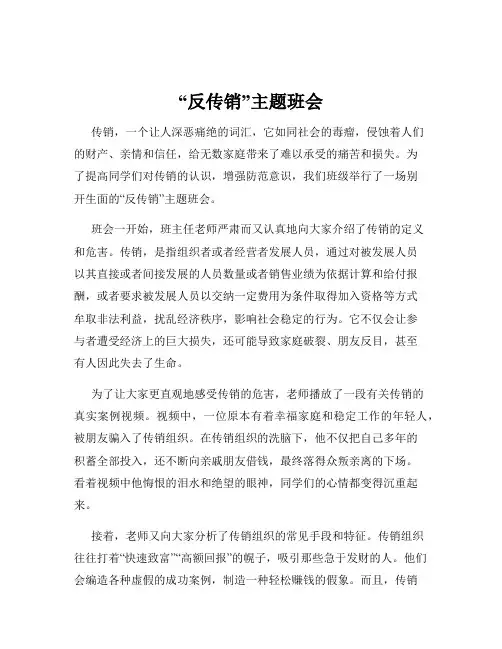 “反传销”主题班会

传销，一个让人深恶痛绝的词汇，它如同社会的毒瘤，侵蚀着人们的财产、亲情和信任，给无数家庭带来了难以承受的痛苦和损失。为了提高同学们对传销的认识，增强防范意识，我们班级举行了一场别开生面的“反传销”主题班会。

班会一开始，班主任老师严肃而又认真地向大家介绍了传销的定义和危害。传销，是指组织者或者经营者发展人员，通过对被发展人员以其直接或者间接发展的人员数量或者销售业绩为依据计算和给付报酬，或者要求被发展人员以交纳一定费用为条件取得加入资格等方式牟取非法利益，扰乱经济秩序，影响社会稳定的行为。它不仅会让参与者遭受经济上的巨大损失，还可能导致家庭破裂、朋友反目，甚至有人因此失去了生命。

为了让大家更直观地感受传销的危害，老师播放了一段有关传销的真实案例视频。视频中，一位原本有着幸福家庭和稳定工作的年轻人，被朋友骗入了传销组织。在传销组织的洗脑下，他不仅把自己多年的积蓄全部投入，还不断向亲戚朋友借钱，最终落得众叛亲离的下场。看着视频中他悔恨的泪水和绝望的眼神，同学们的心情都变得沉重起来。

接着，老师又向大家分析了传销组织的常见手段和特征。传销组织往往打着“快速致富”“高额回报”的幌子，吸引那些急于发财的人。他们会编造各种虚假的成功案例，制造一种轻松赚钱的假象。而且，传销